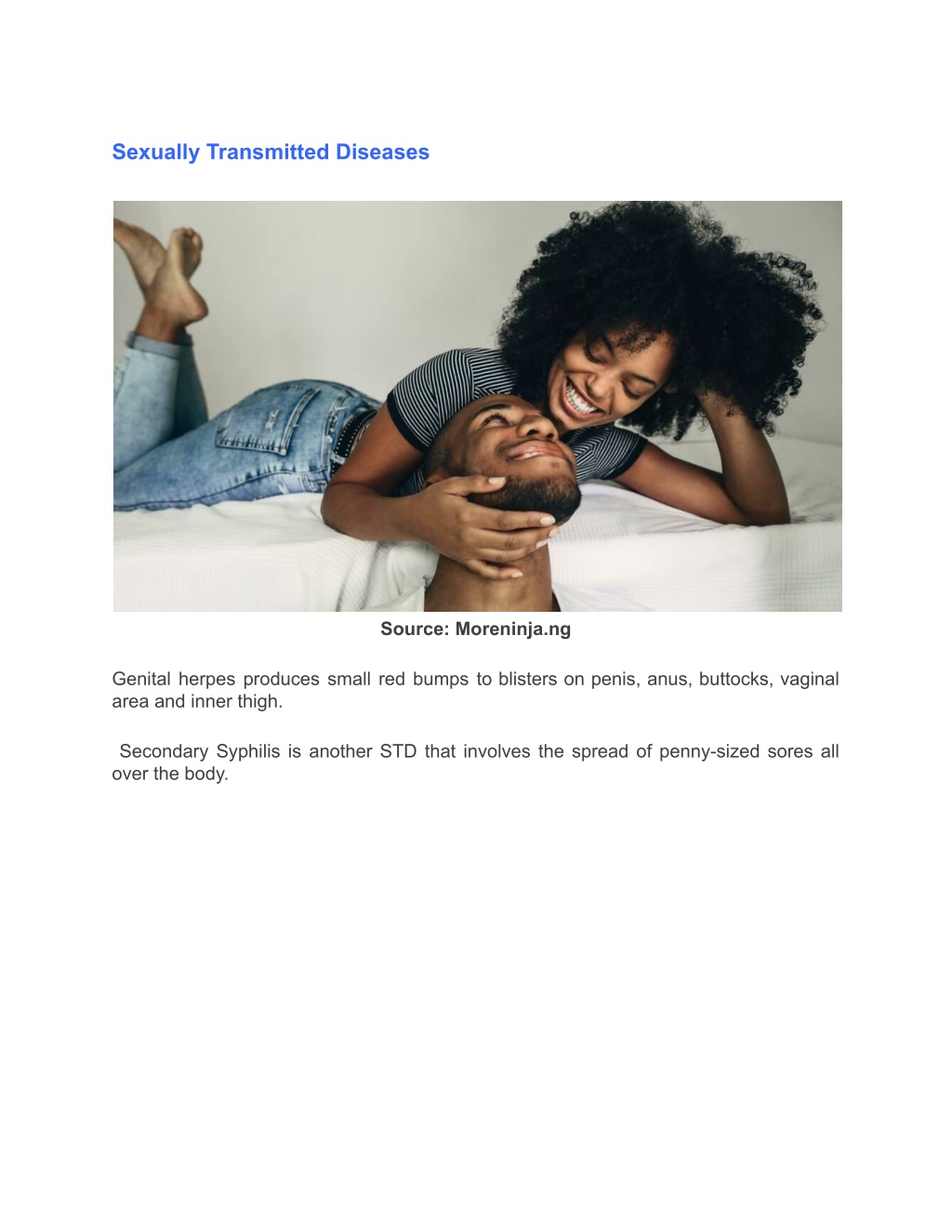 Sexually Transmitted Diseases

Source: Moreninja.ng

Genital herpes produces small red bumps to blisters on penis, anus, buttocks, vaginal area and inner thigh.

Secondary Syphilis is another STD that involves the spread of penny-sized sores all over the body.